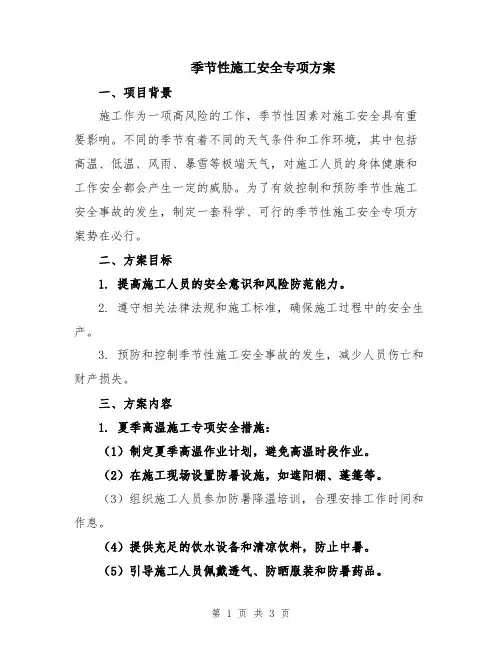 季节性施工安全专项方案

一、项目背景

施工作为一项高风险的工作，季节性因素对施工安全具有重要影响。不同的季节有着不同的天气条件和工作环境，其中包括高温、低温、风雨、暴雪等极端天气，对施工人员的身体健康和工作安全都会产生一定的威胁。为了有效控制和预防季节性施工安全事故的发生，制定一套科学、可行的季节性施工安全专项方案势在必行。

二、方案目标

1. 提高施工人员的安全意识和风险防范能力。

2. 遵守相关法律法规和施工标准，确保施工过程中的安全生产。

3. 预防和控制季节性施工安全事故的发生，减少人员伤亡和财产损失。

三、方案内容

1. 夏季高温施工专项安全措施：

（1）制定夏季高温作业计划，避免高温时段作业。

（2）在施工现场设置防暑设施，如遮阳棚、蓬篷等。

（3）组织施工人员参加防暑降温培训，合理安排工作时间和作息。

（4）提供充足的饮水设备和清凉饮料，防止中暑。

（5）引导施工人员佩戴透气、防晒服装和防暑药品。

第 1 页 共 3 页